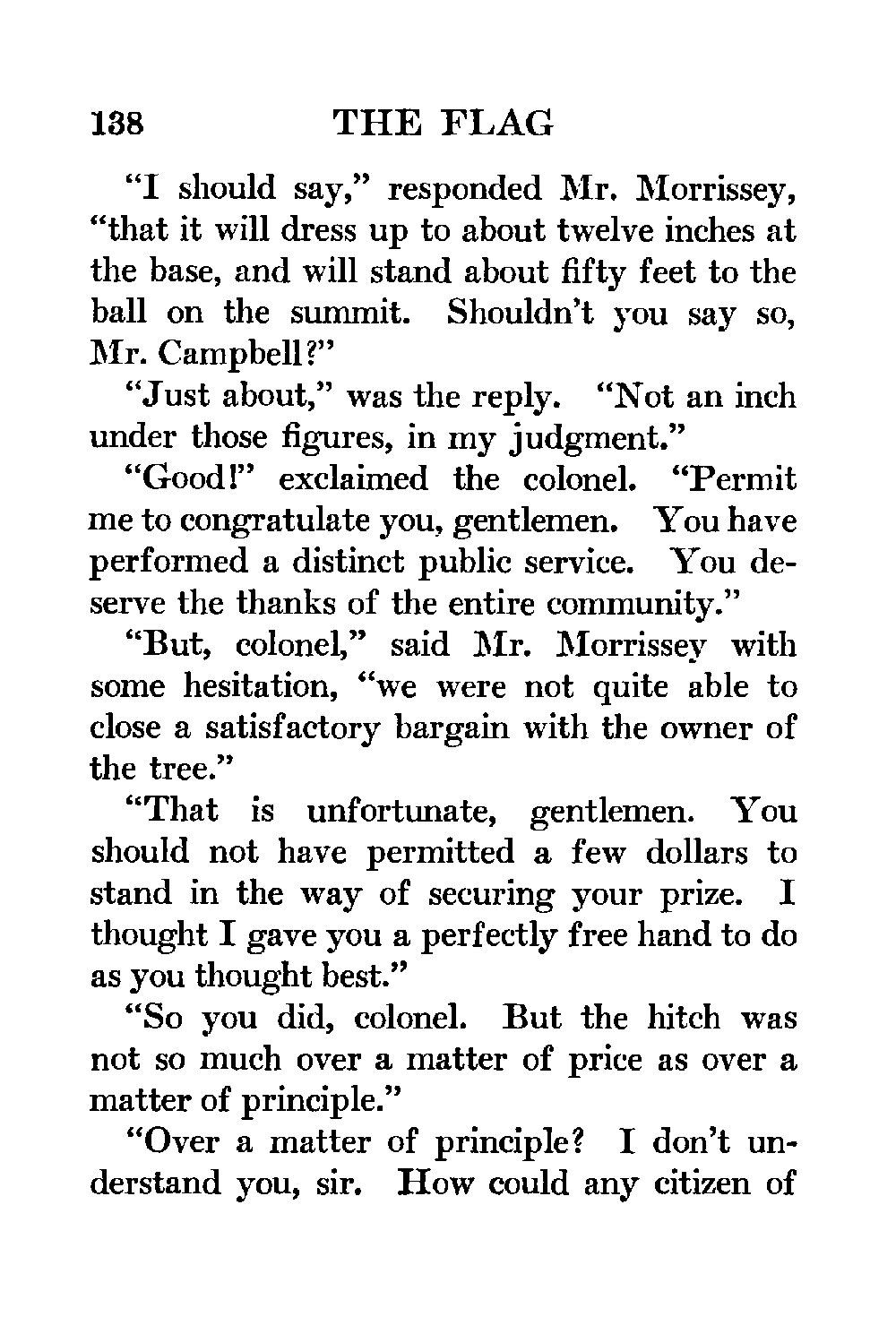 138 THE FLAG

"I should say," responded Mr. Morrissey, "that it will dress up to about twelve inches at the base, and will stand about fifty feet to the ball on the summit. Shouldn't you say so, Mr. Campbell?"

"Just about," was the reply. "Not an inch under those figures, in my judgment."

"Good!" exclaimed the colonel. "Permit me to congratulate you, gentlemen. You have performed a distinct public service. You deserve the thanks of the entire community."

"But, colonel," said Mr. Morrissey with some hesitation, "we were not quite able to close a satisfactory bargain with the owner of the tree."

"That is unfortunate, gentlemen. You should not have permitted a few dollars to stand in the way of securing your prize. I thought I gave you a perfectly free hand to do as you thought best."

"So you did, colonel. But the hitch was not so much over a matter of price as over a matter of principle."

"Over a matter of principle? I don't understand you, sir. How could any citizen of